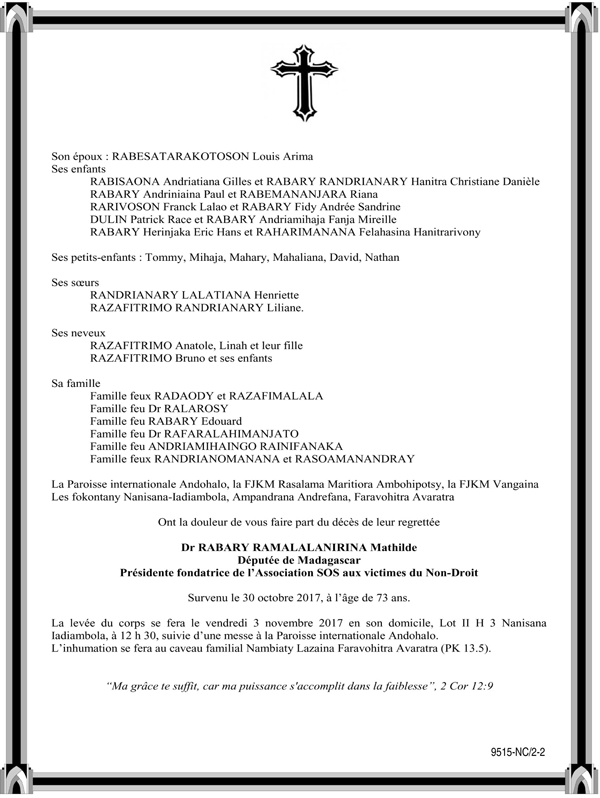 Son époux : RABESATARAKOTOSON Louis Arima
Ses enfants
RABISAONA Andriatiana Gilles et RABARY RANDRIANARY Hanitra Christiane Danièle
RABARY Andriniaina Paul et RABEMANANJARA Riana
RARIVOSON Franck Lalao et RABARY Fidy Andrée Sandrine
DULIN Patrick Race et RABARY Andriamihaja Fanja Mireille
RABARY Herinjaka Eric Hans et RAHARIMANANA Felahasina Hanitrarivony

Ses petits-enfants : Tommy, Mihaja, Mahary, Mahaliana, David, Nathan

Ses sœurs
RANDRIANARY LALATIANA Henriette
RAZAFITRIMO RANDRIANARY Liliane.

Ses neveux
RAZAFITRIMO Anatole, Linah et leur fille
RAZAFITRIMO Bruno et ses enfants

Sa famille
Famille feux RADAODY et RAZAFIMALALA
Famille feu Dr RALAROSY
Famille feu RABARY Edouard
Famille feu Dr RAFARALAHIMANJATO
Famille feu ANDRIAMIHAINGO RAINIFANAKA
Famille feux RANDRIANOMANANA et RASOAMANANDRAY

La Paroisse internationale Andohalo, la FJKM Rasalama Maritiora Ambohipotsy, la FJKM Vangaina
Les fokontany Nanisana-Iadiambola, Ampandrana Andrefana, Faravohitra Avaratra

Ont la douleur de vous faire part du décès de leur regrettée

Dr RABARY RAMALALANIRINA Mathilde
Députée de Madagascar
Présidente fondatrice de l'Association SOS aux victimes du Non-Droit

Survenu le 30 octobre 2017, à l'âge de 73 ans.

La levée du corps se fera le vendredi 3 novembre 2017 en son domicile, Lot II H 3 Nanisana Iadiambola, à 12 h 30, suivie d'une messe à la Paroisse internationale Andohalo.
L'inhumation se fera au caveau familial Nambiaty Lazaina Faravohitra Avaratra (PK 13.5).

"Ma grâce te suffit, car ma puissance s'accomplit dans la faiblesse", 2 Cor 12:9

9515-NC/2-2